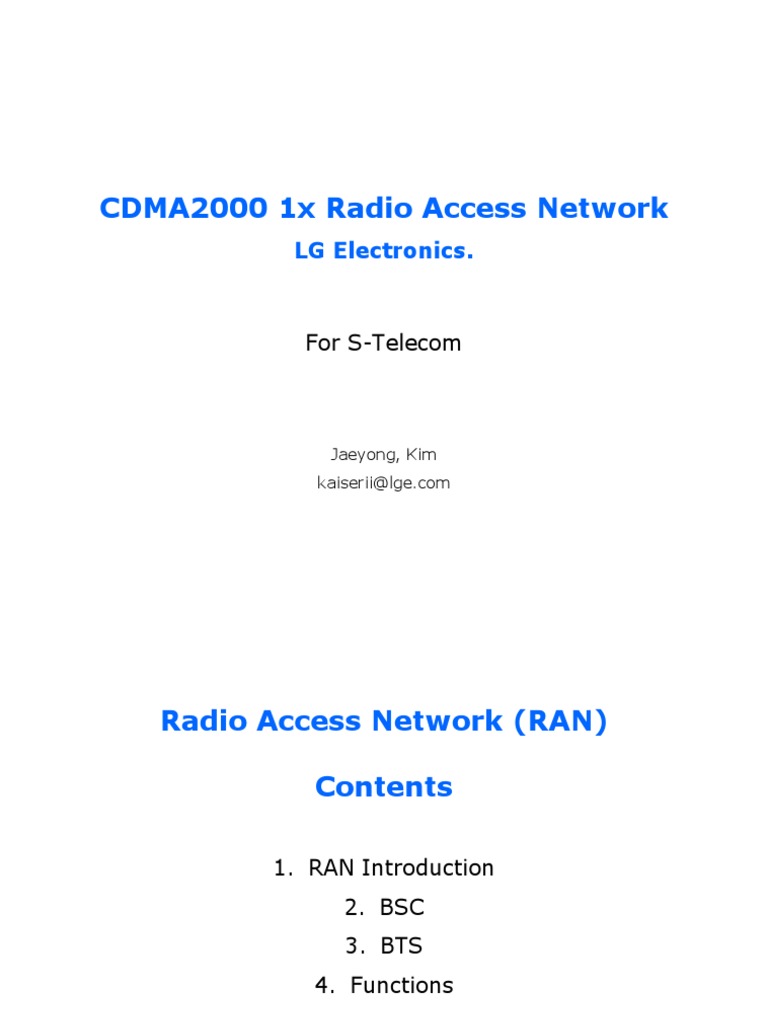 CDMA2000 1x Radio Access Network
LG Electronics.

For S-Telecom

Jaeyong, Kim
kaiserii@lge.com

Radio Access Network (RAN)

Contents

1. RAN Introduction
2. BSC
3. BTS
4. Functions